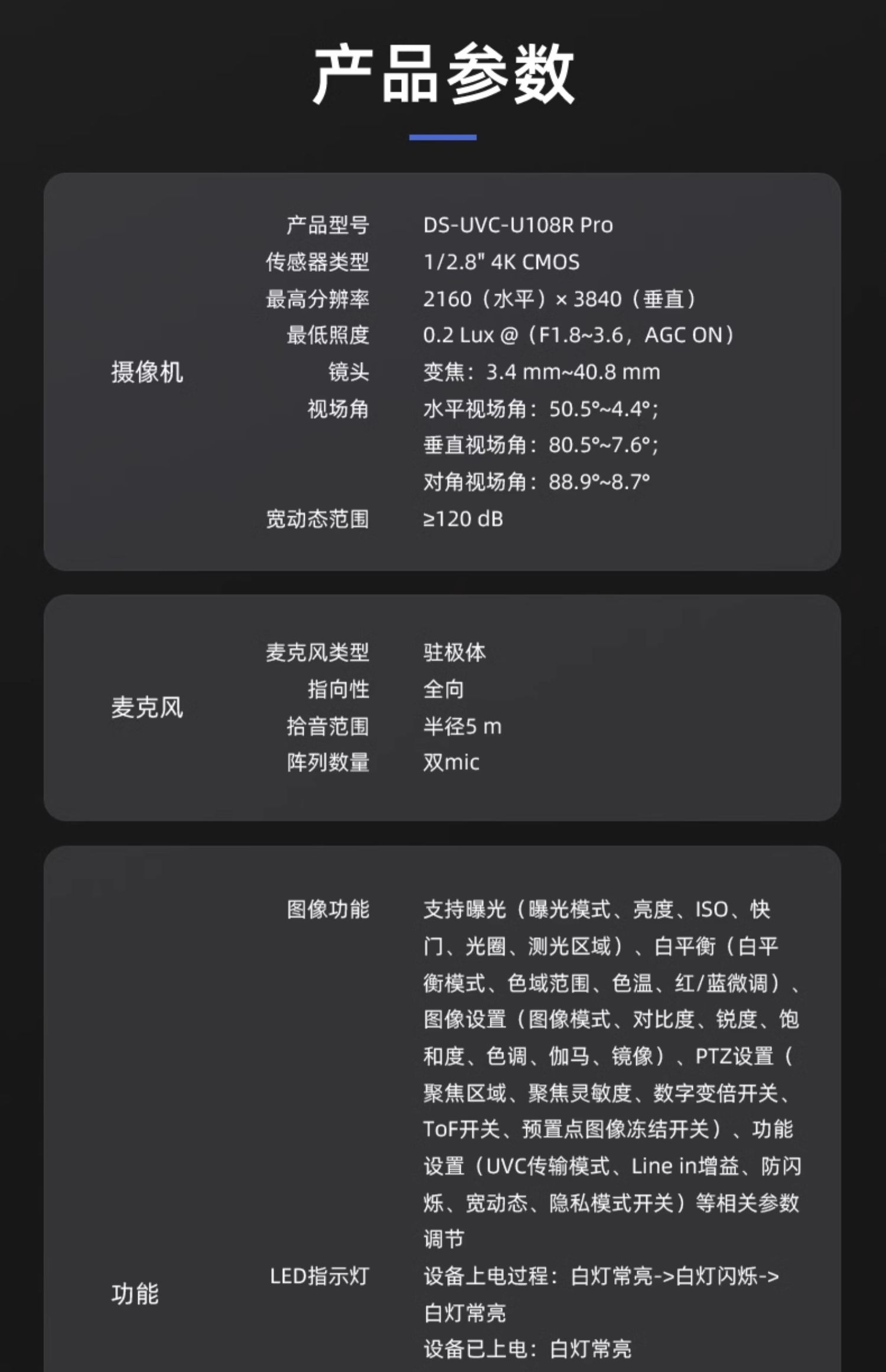 产品参数

摄像机

产品型号 DS-UVC-U108R Pro
传感器类型 1/2.8" 4K CMOS
最高分辨率 2160（水平）× 3840（垂直）
最低照度 0.2 Lux @（F1.8~3.6，AGC ON）
镜头 变焦：3.4 mm~40.8 mm
视场角 水平视场角：50.5°~4.4°;
垂直视场角：80.5°~7.6°;
对角视场角：88.9°~8.7°
宽动态范围 ≥120 dB

麦克风

麦克风类型 驻极体
指向性 全向
拾音范围 半径5 m
阵列数量 双mic

功能

图像功能 支持曝光（曝光模式、亮度、ISO、快门、光圈、测光区域）、白平衡（白平衡模式、色域范围、色温、红/蓝微调）、图像设置（图像模式、对比度、锐度、饱和度、色调、伽马、镜像）、PTZ设置（聚焦区域、聚焦灵敏度、数字变倍开关、ToF开关、预置点图像冻结开关）、功能设置（UVC传输模式、Line in增益、防闪烁、宽动态、隐私模式开关）等相关参数调节
LED指示灯 设备上电过程：白灯常亮->白灯闪烁->白灯常亮
设备已上电：白灯常亮